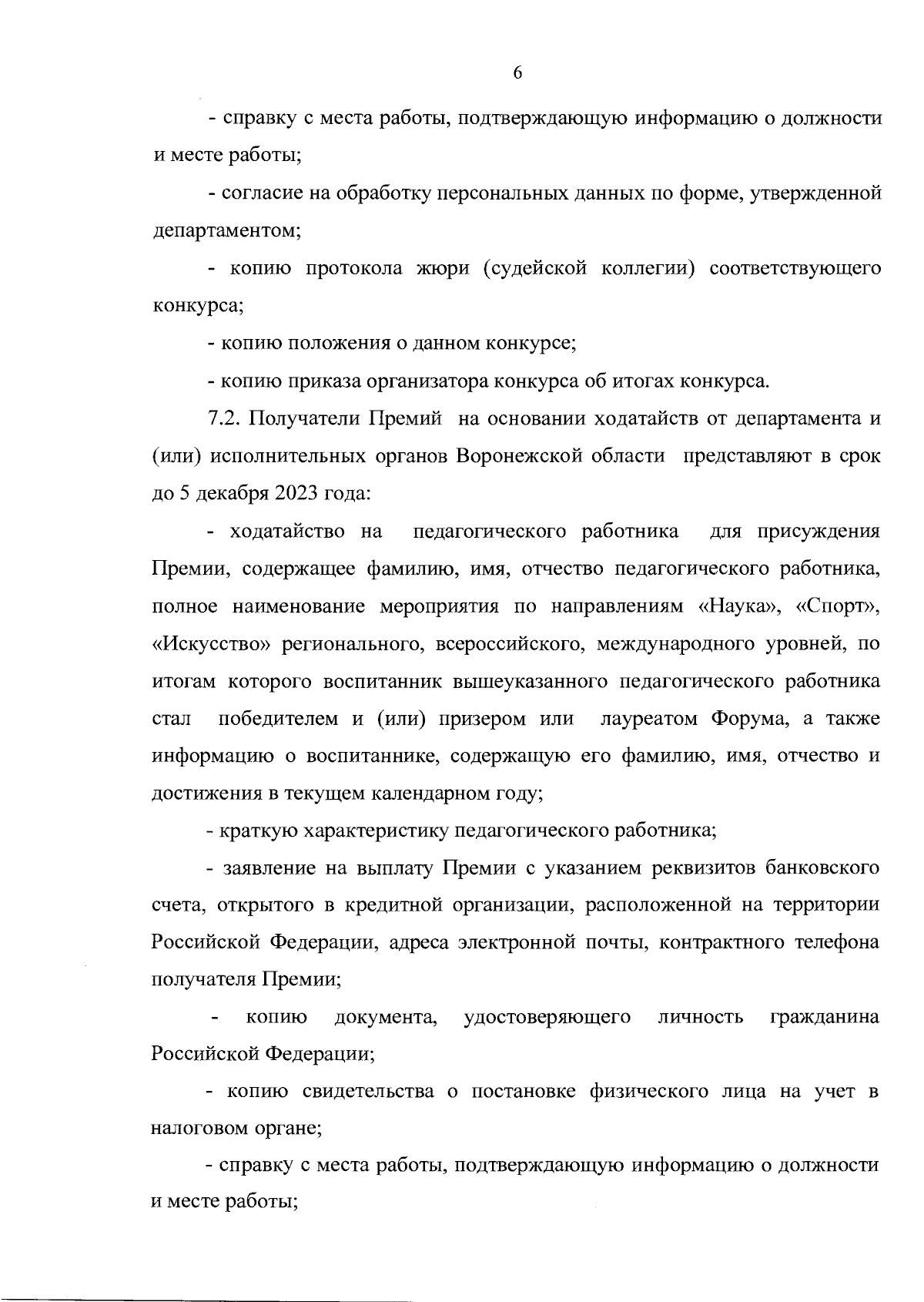 6

- справку с места работы, подтверждающую информацию о должности и месте работы;

- согласие на обработку персональных данных по форме, утвержденной департаментом;

- копию протокола жюри (судейской коллегии) соответствующего конкурса;

- копию положения о данном конкурсе;

- копию приказа организатора конкурса об итогах конкурса.

7.2. Получатели Премий на основании ходатайств от департамента и (или) исполнительных органов Воронежской области представляют в срок до 5 декабря 2023 года:

- ходатайство на педагогического работника для присуждения Премии, содержащее фамилию, имя, отчество педагогического работника, полное наименование мероприятия по направлениям «Наука», «Спорт», «Искусство» регионального, всероссийского, международного уровней, по итогам которого воспитанник вышеуказанного педагогического работника стал победителем и (или) призером или лауреатом Форума, а также информацию о воспитаннике, содержащую его фамилию, имя, отчество и достижения в текущем календарном году;

- краткую характеристику педагогического работника;

- заявление на выплату Премии с указанием реквизитов банковского счета, открытого в кредитной организации, расположенной на территории Российской Федерации, адреса электронной почты, контрактного телефона получателя Премии;

- копию документа, удостоверяющего личность гражданина Российской Федерации;

- копию свидетельства о постановке физического лица на учет в налоговом органе;

- справку с места работы, подтверждающую информацию о должности и месте работы;